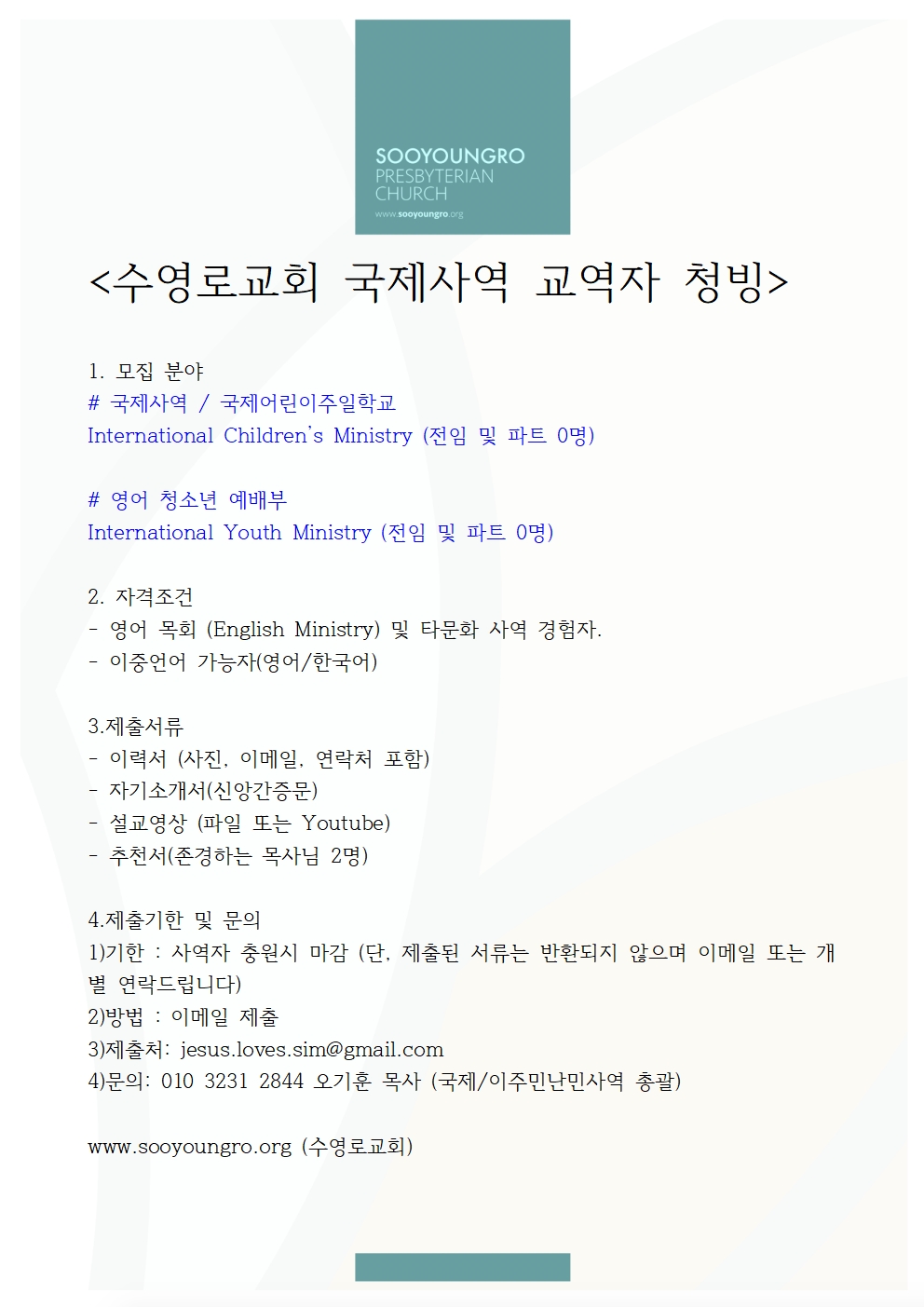 SOOYOUNGRO
PRESBYTERIAN
CHURCH
www.sooyoungro.org

<수영로교회 국제사역 교역자 청빙>

1. 모집 분야
# 국제사역 / 국제어린이주일학교
International Children's Ministry (전임 및 파트 0명)

# 영어 청소년 예배부
International Youth Ministry (전임 및 파트 0명)

2. 자격조건
- 영어 목회 (English Ministry) 및 타문화 사역 경험자.
- 이중언어 가능자(영어/한국어)

3.제출서류
- 이력서 (사진, 이메일, 연락처 포함)
- 자기소개서(신앙간증문)
- 설교영상 (파일 또는 Youtube)
- 추천서(존경하는 목사님 2명)

4.제출기한 및 문의
1)기한 : 사역자 충원시 마감 (단, 제출된 서류는 반환되지 않으며 이메일 또는 개별 연락드립니다)
2)방법 : 이메일 제출
3)제출처: jesus.loves.sim@gmail.com
4)문의: 010 3231 2844 오기훈 목사 (국제/이주민난민사역 총괄)

www.sooyoungro.org (수영로교회)